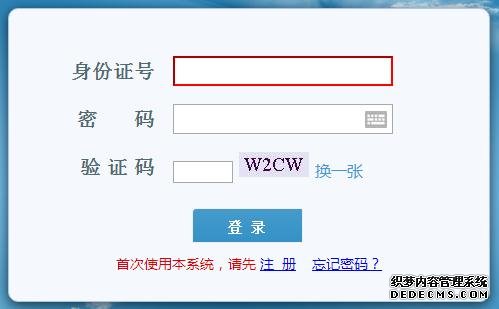 身份证号

密　　码

验 证 码　W2CW 换一张

登 录

首次使用本系统，请先 注 册　忘记密码？

织梦内容管理系统
DEDECMS.COM